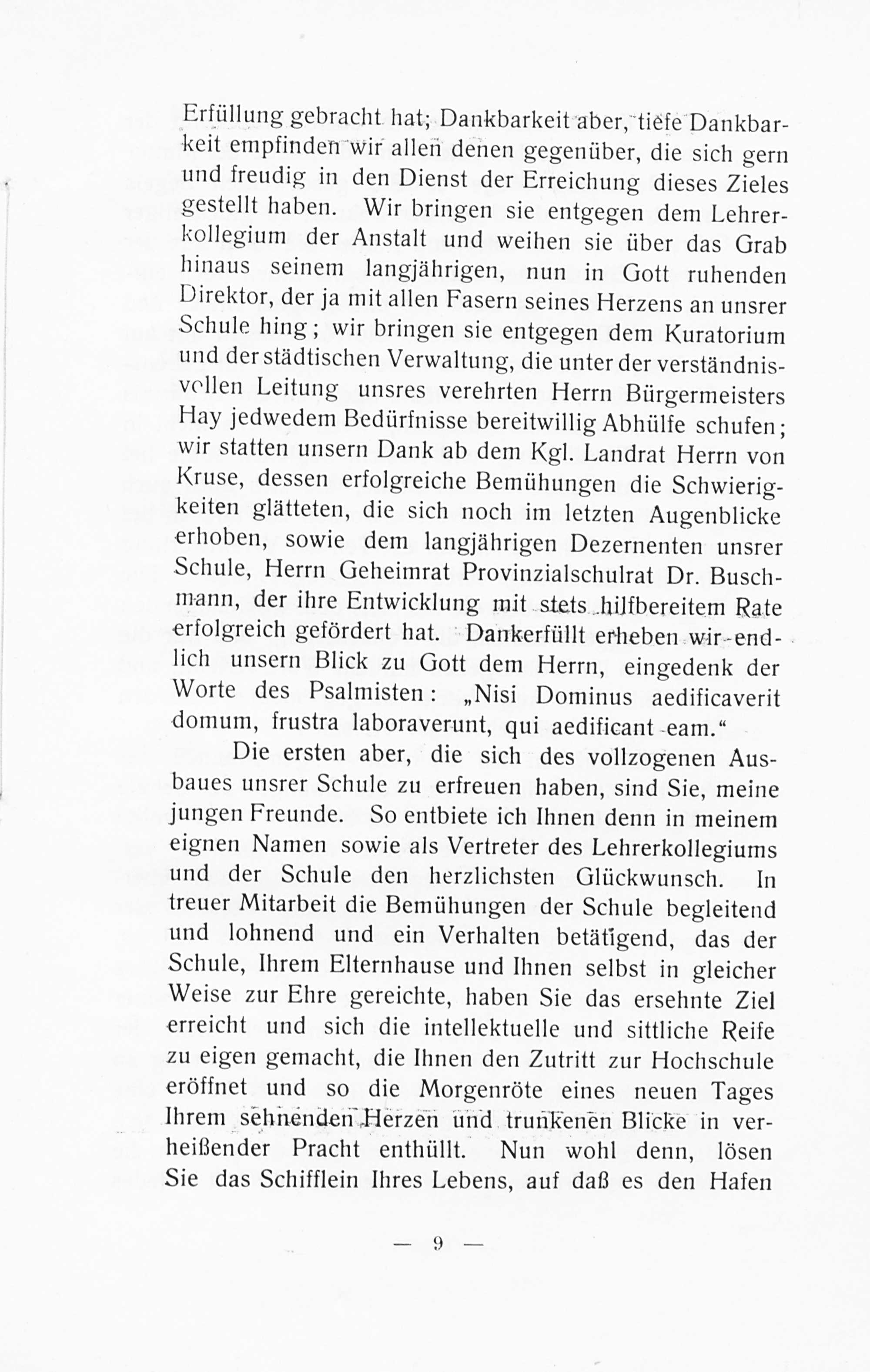 Erfüllung gebracht hat; Dankbarkeit aber, tiefe Dankbarkeit empfinden wir allen denen gegenüber, die sich gern und freudig in den Dienst der Erreichung dieses Zieles gestellt haben. Wir bringen sie entgegen dem Lehrerkollegium der Anstalt und weihen sie über das Grab hinaus seinem langjährigen, nun in Gott ruhenden Direktor, der ja mit allen Fasern seines Herzens an unsrer Schule hing; wir bringen sie entgegen dem Kuratorium und der städtischen Verwaltung, die unter der verständnisvollen Leitung unsres verehrten Herrn Bürgermeisters Hay jedwedem Bedürfnisse bereitwillig Abhülfe schufen; wir statten unsern Dank ab dem Kgl. Landrat Herrn von Kruse, dessen erfolgreiche Bemühungen die Schwierigkeiten glätteten, die sich noch im letzten Augenblicke erhoben, sowie dem langjährigen Dezernenten unsrer Schule, Herrn Geheimrat Provinzialschulrat Dr. Buschmann, der ihre Entwicklung mit stets hilfbereitem Rate erfolgreich gefördert hat. Dankerfüllt erheben wir endlich unsern Blick zu Gott dem Herrn, eingedenk der Worte des Psalmisten: „Nisi Dominus aedificaverit domum, frustra laboraverunt, qui aedificant eam.“

Die ersten aber, die sich des vollzogenen Ausbaues unsrer Schule zu erfreuen haben, sind Sie, meine jungen Freunde. So entbiete ich Ihnen denn in meinem eignen Namen sowie als Vertreter des Lehrerkollegiums und der Schule den herzlichsten Glückwunsch. In treuer Mitarbeit die Bemühungen der Schule begleitend und lohnend und ein Verhalten betätigend, das der Schule, Ihrem Elternhause und Ihnen selbst in gleicher Weise zur Ehre gereichte, haben Sie das ersehnte Ziel erreicht und sich die intellektuelle und sittliche Reife zu eigen gemacht, die Ihnen den Zutritt zur Hochschule eröffnet und so die Morgenröte eines neuen Tages Ihrem sehnenden Herzen und trunkenen Blicke in verheißender Pracht enthüllt. Nun wohl denn, lösen Sie das Schifflein Ihres Lebens, auf daß es den Hafen

— 9 —